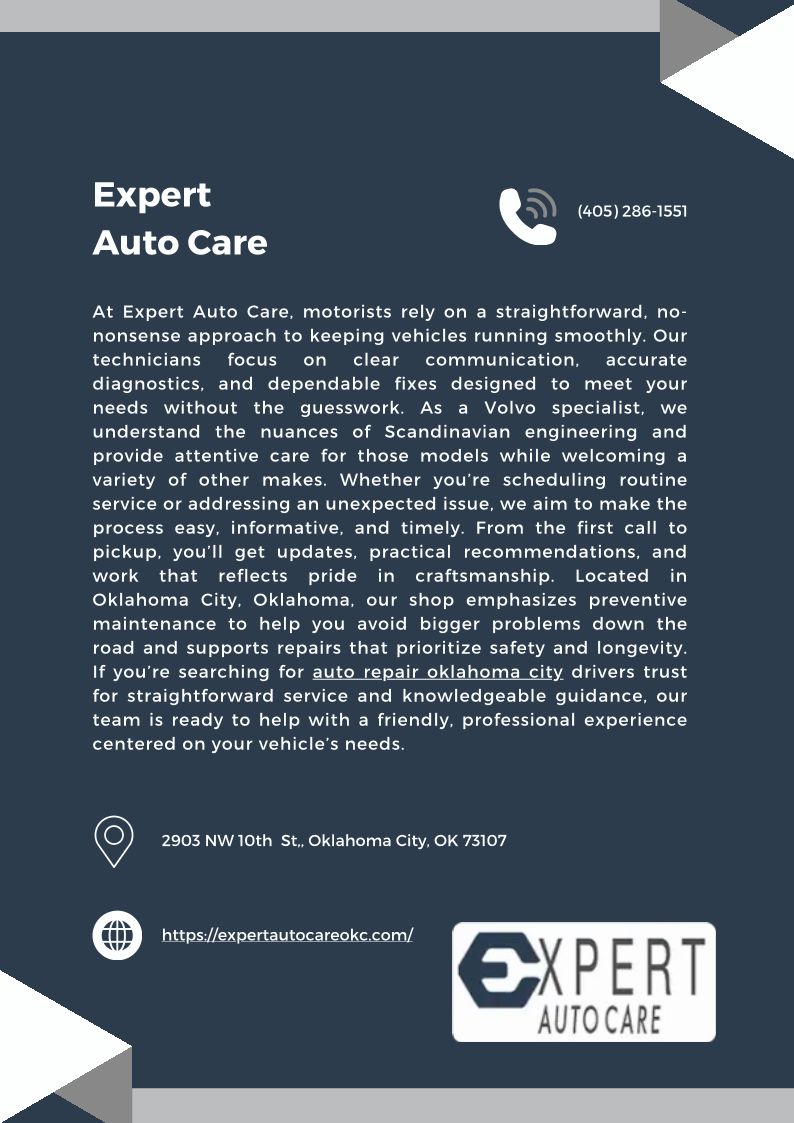 Expert
Auto Care

(405) 286-1551

At Expert Auto Care, motorists rely on a straightforward, no-nonsense approach to keeping vehicles running smoothly. Our technicians focus on clear communication, accurate diagnostics, and dependable fixes designed to meet your needs without the guesswork. As a Volvo specialist, we understand the nuances of Scandinavian engineering and provide attentive care for those models while welcoming a variety of other makes. Whether you're scheduling routine service or addressing an unexpected issue, we aim to make the process easy, informative, and timely. From the first call to pickup, you'll get updates, practical recommendations, and work that reflects pride in craftsmanship. Located in Oklahoma City, Oklahoma, our shop emphasizes preventive maintenance to help you avoid bigger problems down the road and supports repairs that prioritize safety and longevity. If you're searching for auto repair oklahoma city drivers trust for straightforward service and knowledgeable guidance, our team is ready to help with a friendly, professional experience centered on your vehicle's needs.

2903 NW 10th St,, Oklahoma City, OK 73107

https://expertautocareokc.com/

EXPERT
AUTO CARE